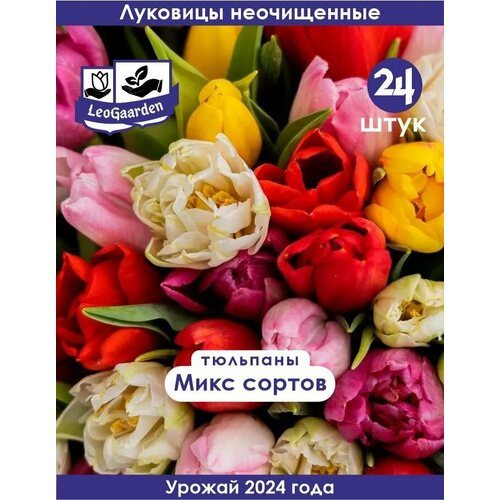 Луковицы неочищенные

LeoGaarden

24
штук

тюльпаны
Микс сортов

Урожай 2024 года